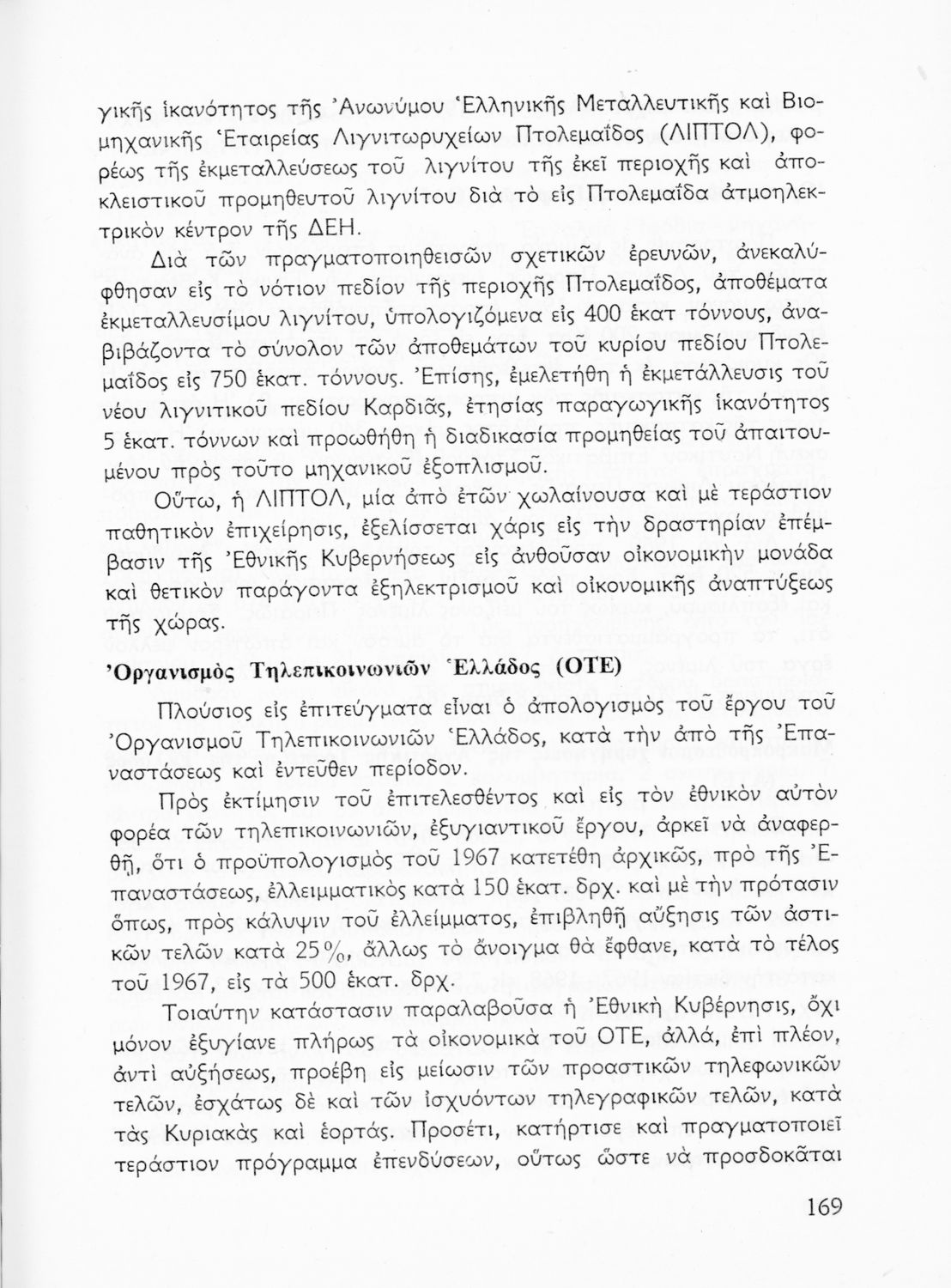 γικῆς ἱκανότητος τῆς Ἀνωνύμου Ἑλληνικῆς Μεταλλευτικῆς καὶ Βιομηχανικῆς Ἑταιρείας Λιγνιτωρυχείων Πτολεμαΐδος (ΛΙΠΤΟΛ), φορέως τῆς ἐκμεταλλεύσεως τοῦ λιγνίτου τῆς ἐκεῖ περιοχῆς καὶ ἀποκλειστικοῦ προμηθευτοῦ λιγνίτου διὰ τὸ εἰς Πτολεμαΐδα ἀτμοηλεκτρικὸν κέντρον τῆς ΔΕΗ.

Διὰ τῶν πραγματοποιηθεισῶν σχετικῶν ἐρευνῶν, ἀνεκαλύφθησαν εἰς τὸ νότιον πεδίον τῆς περιοχῆς Πτολεμαΐδος, ἀποθέματα ἐκμεταλλευσίμου λιγνίτου, ὑπολογιζόμενα εἰς 400 ἑκατ τόννους, ἀναβιβάζοντα τὸ σύνολον τῶν ἀποθεμάτων τοῦ κυρίου πεδίου Πτολεμαΐδος εἰς 750 ἑκατ. τόννους. Ἐπίσης, ἐμελετήθη ἡ ἐκμετάλλευσις τοῦ νέου λιγνιτικοῦ πεδίου Καρδιᾶς, ἐτησίας παραγωγικῆς ἱκανότητος 5 ἑκατ. τόννων καὶ προωθήθη ἡ διαδικασία προμηθείας τοῦ ἀπαιτουμένου πρὸς τοῦτο μηχανικοῦ ἐξοπλισμοῦ.

Οὕτω, ἡ ΛΙΠΤΟΛ, μία ἀπὸ ἐτῶν χωλαίνουσα καὶ μὲ τεράστιον παθητικὸν ἐπιχείρησις, ἐξελίσσεται χάρις εἰς τὴν δραστηρίαν ἐπέμβασιν τῆς Ἐθνικῆς Κυβερνήσεως εἰς ἀνθοῦσαν οἰκονομικὴν μονάδα καὶ θετικὸν παράγοντα ἐξηλεκτρισμοῦ καὶ οἰκονομικῆς ἀναπτύξεως τῆς χώρας.

Ὀργανισμὸς Τηλεπικοινωνιῶν Ἑλλάδος (ΟΤΕ)

Πλούσιος εἰς ἐπιτεύγματα εἶναι ὁ ἀπολογισμὸς τοῦ ἔργου τοῦ Ὀργανισμοῦ Τηλεπικοινωνιῶν Ἑλλάδος, κατὰ τὴν ἀπὸ τῆς Ἐπαναστάσεως καὶ ἐντεῦθεν περίοδον.

Πρὸς ἐκτίμησιν τοῦ ἐπιτελεσθέντος καὶ εἰς τὸν ἐθνικὸν αὐτὸν φορέα τῶν τηλεπικοινωνιῶν, ἐξυγιαντικοῦ ἔργου, ἀρκεῖ νὰ ἀναφερθῇ, ὅτι ὁ προϋπολογισμὸς τοῦ 1967 κατετέθη ἀρχικῶς, πρὸ τῆς Ἐπαναστάσεως, ἐλλειμματικὸς κατὰ 150 ἑκατ. δρχ. καὶ μὲ τὴν πρότασιν ὅπως, πρὸς κάλυψιν τοῦ ἐλλείμματος, ἐπιβληθῇ αὔξησις τῶν ἀστικῶν τελῶν κατὰ 25%, ἄλλως τὸ ἄνοιγμα θὰ ἔφθανε, κατὰ τὸ τέλος τοῦ 1967, εἰς τὰ 500 ἑκατ. δρχ.

Τοιαύτην κατάστασιν παραλαβοῦσα ἡ Ἐθνικὴ Κυβέρνησις, ὄχι μόνον ἐξυγίανε πλήρως τὰ οἰκονομικὰ τοῦ ΟΤΕ, ἀλλά, ἐπὶ πλέον, ἀντὶ αὐξήσεως, προέβη εἰς μείωσιν τῶν προαστικῶν τηλεφωνικῶν τελῶν, ἐσχάτως δὲ καὶ τῶν ἰσχυόντων τηλεγραφικῶν τελῶν, κατὰ τὰς Κυριακὰς καὶ ἑορτάς. Προσέτι, κατήρτισε καὶ πραγματοποιεῖ τεράστιον πρόγραμμα ἐπενδύσεων, οὕτως ὥστε νὰ προσδοκᾶται

169